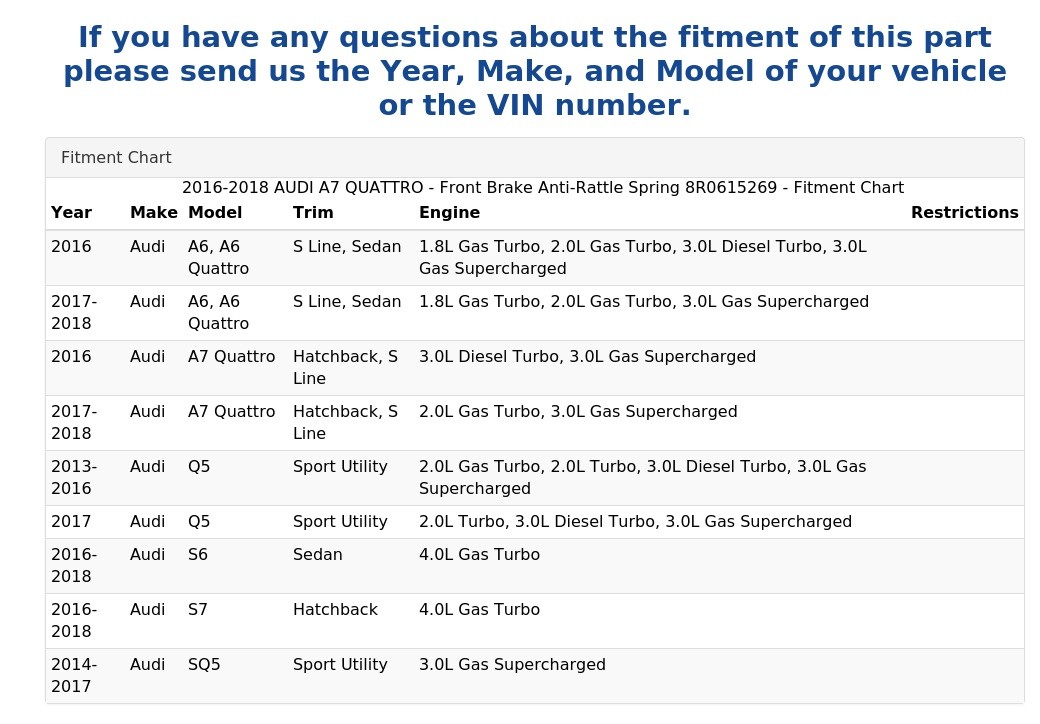 If you have any questions about the fitment of this part please send us the Year, Make, and Model of your vehicle or the VIN number.

Fitment Chart

2016-2018 AUDI A7 QUATTRO - Front Brake Anti-Rattle Spring 8R0615269 - Fitment Chart

| Year | Make | Model | Trim | Engine | Restrictions |
|---|---|---|---|---|---|
| 2016 | Audi | A6, A6 Quattro | S Line, Sedan | 1.8L Gas Turbo, 2.0L Gas Turbo, 3.0L Diesel Turbo, 3.0L Gas Supercharged | |
| 2017-2018 | Audi | A6, A6 Quattro | S Line, Sedan | 1.8L Gas Turbo, 2.0L Gas Turbo, 3.0L Gas Supercharged | |
| 2016 | Audi | A7 Quattro | Hatchback, S Line | 3.0L Diesel Turbo, 3.0L Gas Supercharged | |
| 2017-2018 | Audi | A7 Quattro | Hatchback, S Line | 2.0L Gas Turbo, 3.0L Gas Supercharged | |
| 2013-2016 | Audi | Q5 | Sport Utility | 2.0L Gas Turbo, 2.0L Turbo, 3.0L Diesel Turbo, 3.0L Gas Supercharged | |
| 2017 | Audi | Q5 | Sport Utility | 2.0L Turbo, 3.0L Diesel Turbo, 3.0L Gas Supercharged | |
| 2016-2018 | Audi | S6 | Sedan | 4.0L Gas Turbo | |
| 2016-2018 | Audi | S7 | Hatchback | 4.0L Gas Turbo | |
| 2014-2017 | Audi | SQ5 | Sport Utility | 3.0L Gas Supercharged | |